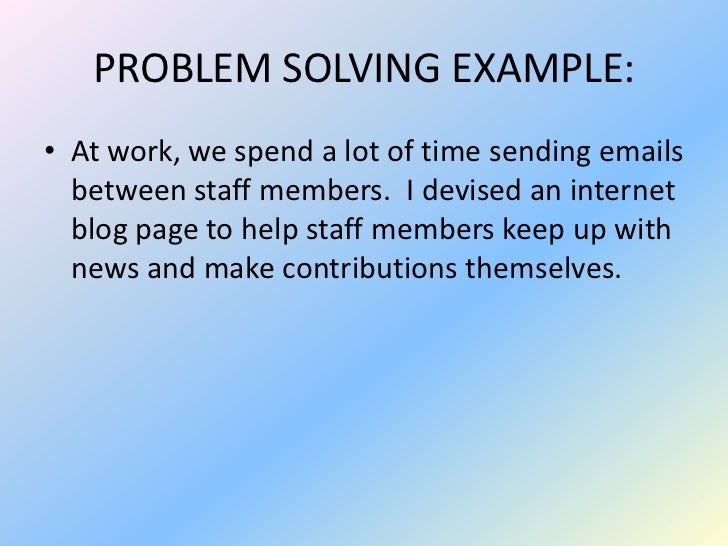 PROBLEM SOLVING EXAMPLE:

• At work, we spend a lot of time sending emails between staff members. I devised an internet blog page to help staff members keep up with news and make contributions themselves.